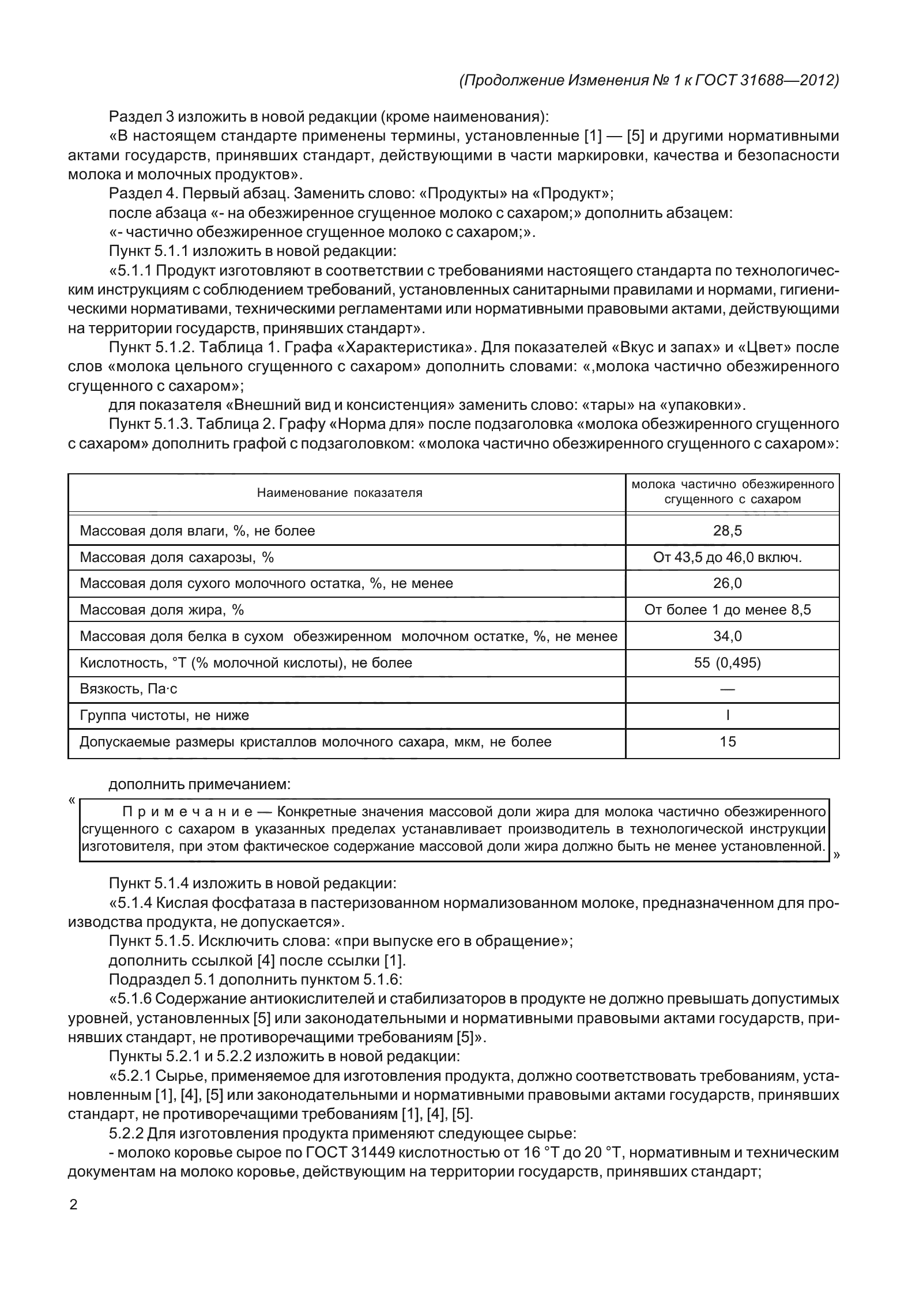 (Продолжение Изменения № 1 к ГОСТ 31688—2012)

Раздел 3 изложить в новой редакции (кроме наименования):

«В настоящем стандарте применены термины, установленные [1] — [5] и другими нормативными актами государств, принявших стандарт, действующими в части маркировки, качества и безопасности молока и молочных продуктов».

Раздел 4. Первый абзац. Заменить слово: «Продукты» на «Продукт»;

после абзаца «- на обезжиренное сгущенное молоко с сахаром;» дополнить абзацем:

«- частично обезжиренное сгущенное молоко с сахаром;».

Пункт 5.1.1 изложить в новой редакции:

«5.1.1 Продукт изготовляют в соответствии с требованиями настоящего стандарта по технологическим инструкциям с соблюдением требований, установленных санитарными правилами и нормами, гигиеническими нормативами, техническими регламентами или нормативными правовыми актами, действующими на территории государств, принявших стандарт».

Пункт 5.1.2. Таблица 1. Графа «Характеристика». Для показателей «Вкус и запах» и «Цвет» после слов «молока цельного сгущенного с сахаром» дополнить словами: «,молока частично обезжиренного сгущенного с сахаром»;

для показателя «Внешний вид и консистенция» заменить слово: «тары» на «упаковки».

Пункт 5.1.3. Таблица 2. Графу «Норма для» после подзаголовка «молока обезжиренного сгущенного с сахаром» дополнить графой с подзаголовком: «молока частично обезжиренного сгущенного с сахаром»:

| Наименование показателя | молока частично обезжиренного сгущенного с сахаром |
|---|---|
| Массовая доля влаги, %, не более | 28,5 |
| Массовая доля сахарозы, % | От 43,5 до 46,0 включ. |
| Массовая доля сухого молочного остатка, %, не менее | 26,0 |
| Массовая доля жира, % | От более 1 до менее 8,5 |
| Массовая доля белка в сухом обезжиренном молочном остатке, %, не менее | 34,0 |
| Кислотность, °Т (% молочной кислоты), не более | 55 (0,495) |
| Вязкость, Па·с | — |
| Группа чистоты, не ниже | I |
| Допускаемые размеры кристаллов молочного сахара, мкм, не более | 15 |

дополнить примечанием:

« Примечание — Конкретные значения массовой доли жира для молока частично обезжиренного сгущенного с сахаром в указанных пределах устанавливает производитель в технологической инструкции изготовителя, при этом фактическое содержание массовой доли жира должно быть не менее установленной. »

Пункт 5.1.4 изложить в новой редакции:

«5.1.4 Кислая фосфатаза в пастеризованном нормализованном молоке, предназначенном для производства продукта, не допускается».

Пункт 5.1.5. Исключить слова: «при выпуске его в обращение»;

дополнить ссылкой [4] после ссылки [1].

Подраздел 5.1 дополнить пунктом 5.1.6:

«5.1.6 Содержание антиокислителей и стабилизаторов в продукте не должно превышать допустимых уровней, установленных [5] или законодательными и нормативными правовыми актами государств, принявших стандарт, не противоречащими требованиям [5]».

Пункты 5.2.1 и 5.2.2 изложить в новой редакции:

«5.2.1 Сырье, применяемое для изготовления продукта, должно соответствовать требованиям, установленным [1], [4], [5] или законодательными и нормативными правовыми актами государств, принявших стандарт, не противоречащими требованиям [1], [4], [5].

5.2.2 Для изготовления продукта применяют следующее сырье:

- молоко коровье сырое по ГОСТ 31449 кислотностью от 16 °Т до 20 °Т, нормативным и техническим документам на молоко коровье, действующим на территории государств, принявших стандарт;

2